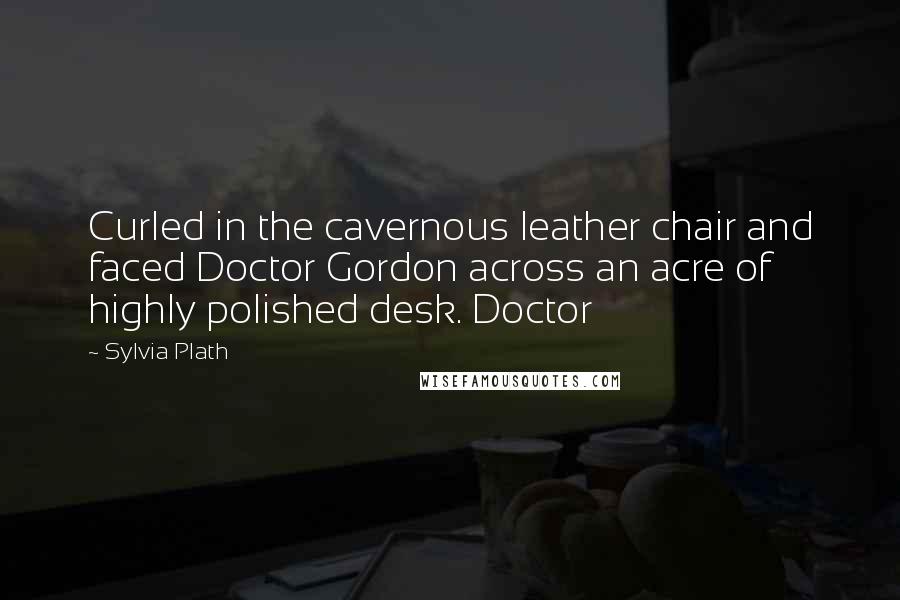 Curled in the cavernous leather chair and faced Doctor Gordon across an acre of highly polished desk. Doctor

~ Sylvia Plath

WISEFAMOUSQUOTES.COM